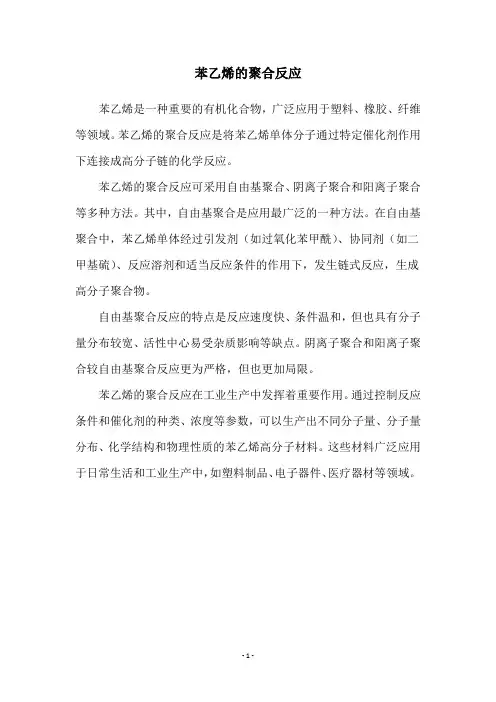 苯乙烯的聚合反应

苯乙烯是一种重要的有机化合物，广泛应用于塑料、橡胶、纤维等领域。苯乙烯的聚合反应是将苯乙烯单体分子通过特定催化剂作用下连接成高分子链的化学反应。

苯乙烯的聚合反应可采用自由基聚合、阴离子聚合和阳离子聚合等多种方法。其中，自由基聚合是应用最广泛的一种方法。在自由基聚合中，苯乙烯单体经过引发剂（如过氧化苯甲酰）、协同剂（如二甲基硫）、反应溶剂和适当反应条件的作用下，发生链式反应，生成高分子聚合物。

自由基聚合反应的特点是反应速度快、条件温和，但也具有分子量分布较宽、活性中心易受杂质影响等缺点。阴离子聚合和阳离子聚合较自由基聚合反应更为严格，但也更加局限。

苯乙烯的聚合反应在工业生产中发挥着重要作用。通过控制反应条件和催化剂的种类、浓度等参数，可以生产出不同分子量、分子量分布、化学结构和物理性质的苯乙烯高分子材料。这些材料广泛应用于日常生活和工业生产中，如塑料制品、电子器件、医疗器材等领域。

- 1 -